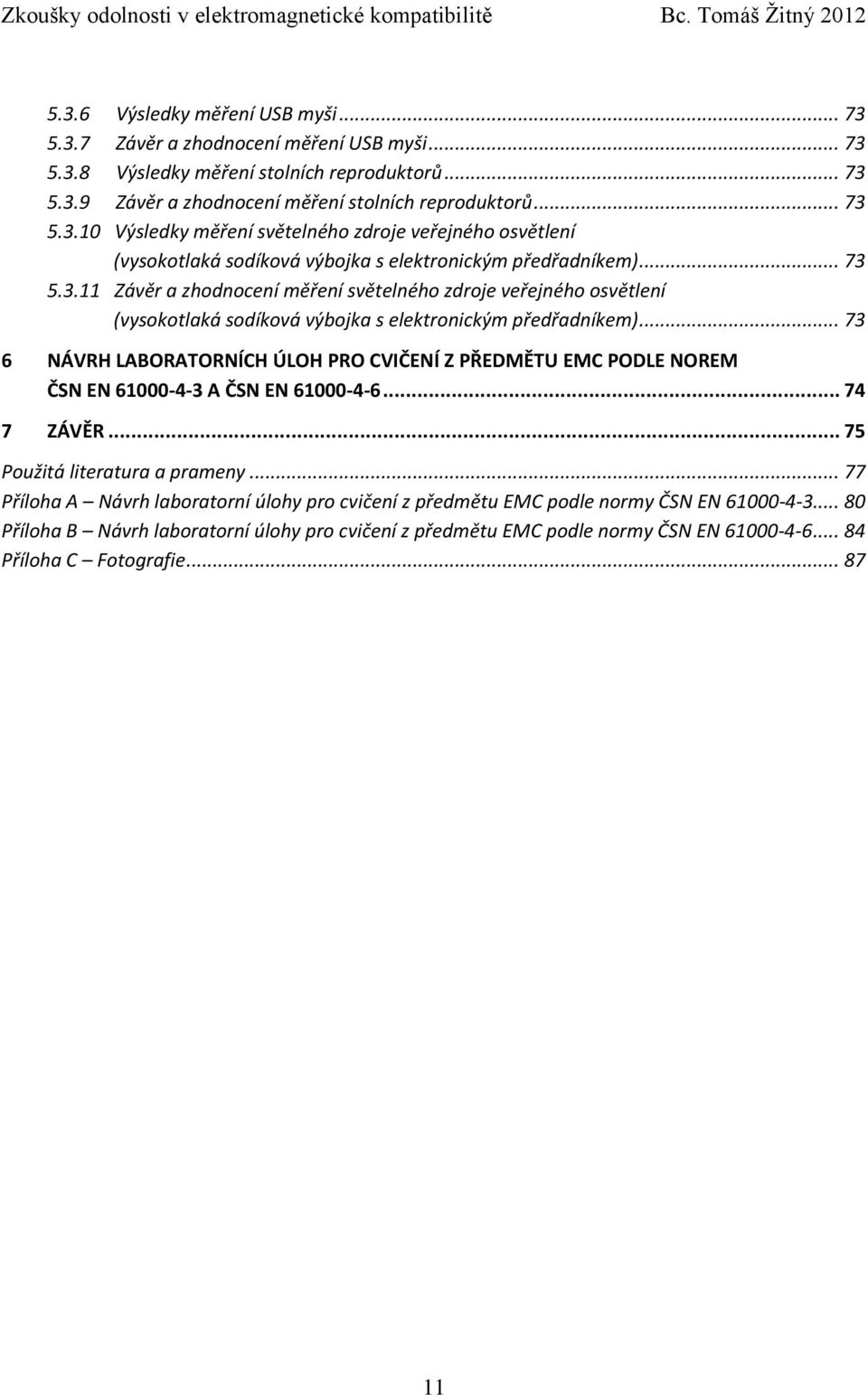 Zkoušky odolnosti v elektromagnetické kompatibilitě Bc. Tomáš Žitný 2012

5.3.6 Výsledky měření USB myši ... 73
5.3.7 Závěr a zhodnocení měření USB myši ... 73
5.3.8 Výsledky měření stolních reproduktorů ... 73
5.3.9 Závěr a zhodnocení měření stolních reproduktorů ... 73
5.3.10 Výsledky měření světelného zdroje veřejného osvětlení (vysokotlaká sodíková výbojka s elektronickým předřadníkem) ... 73
5.3.11 Závěr a zhodnocení měření světelného zdroje veřejného osvětlení (vysokotlaká sodíková výbojka s elektronickým předřadníkem) ... 73
6 NÁVRH LABORATORNÍCH ÚLOH PRO CVIČENÍ Z PŘEDMĚTU EMC PODLE NOREM ČSN EN 61000-4-3 A ČSN EN 61000-4-6 ... 74
7 ZÁVĚR ... 75
Použitá literatura a prameny ... 77
Příloha A – Návrh laboratorní úlohy pro cvičení z předmětu EMC podle normy ČSN EN 61000-4-3 ... 80
Příloha B – Návrh laboratorní úlohy pro cvičení z předmětu EMC podle normy ČSN EN 61000-4-6 ... 84
Příloha C – Fotografie ... 87

11